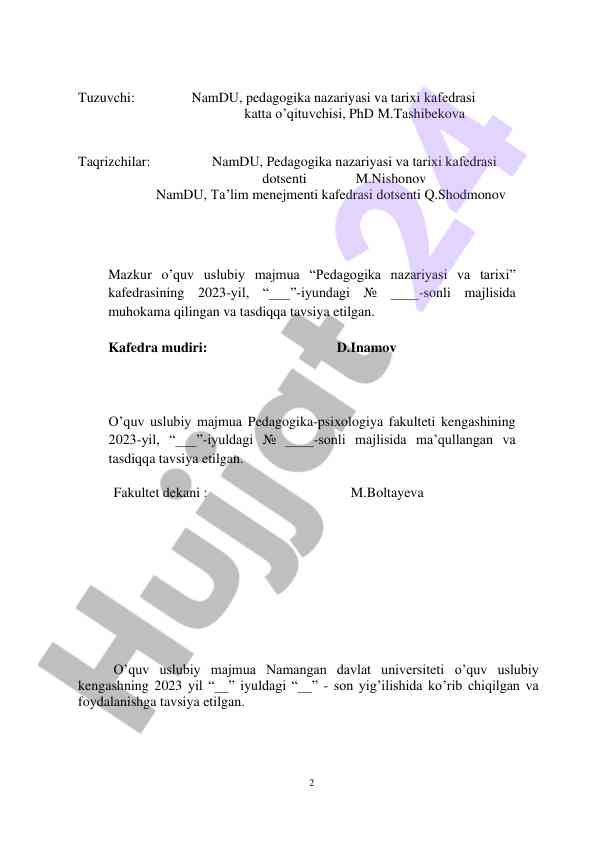 Tuzuvchi: NamDU, pedagogika nazariyasi va tarixi kafedrasi katta o'qituvchisi, PhD M.Tashibekova

Taqrizchilar: NamDU, Pedagogika nazariyasi va tarixi kafedrasi dotsenti M.Nishonov
NamDU, Ta'lim menejmenti kafedrasi dotsenti Q.Shodmonov

Mazkur o'quv uslubiy majmua "Pedagogika nazariyasi va tarixi" kafedrasining 2023-yil, "___"-iyundagi № ____-sonli majlisida muhokama qilingan va tasdiqqa tavsiya etilgan.

Kafedra mudiri: D.Inamov

O'quv uslubiy majmua Pedagogika-psixologiya fakulteti kengashining 2023-yil, "___"-iyuldagi № ____-sonli majlisida ma'qullangan va tasdiqqa tavsiya etilgan.

Fakultet dekani : M.Boltayeva

O'quv uslubiy majmua Namangan davlat universiteti o'quv uslubiy kengashning 2023 yil "__" iyuldagi "__" - son yig'ilishida ko'rib chiqilgan va foydalanishga tavsiya etilgan.

Hujjat 24

2